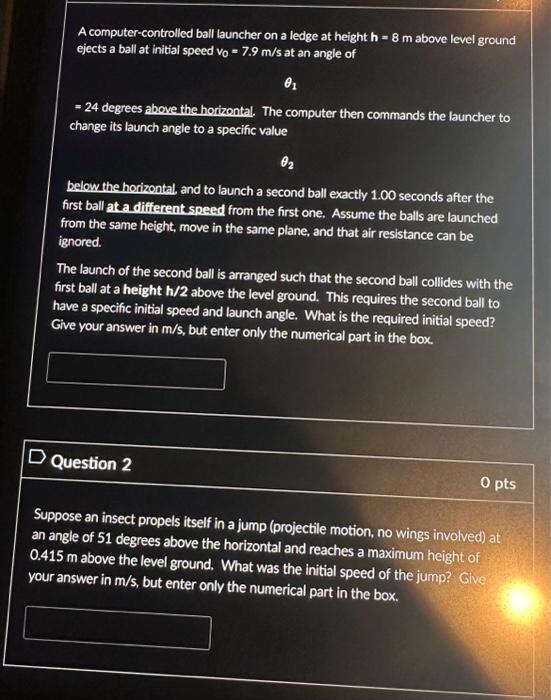 A computer-controlled ball launcher on a ledge at height h = 8 m above level ground ejects a ball at initial speed $v_0$ = 7.9 m/s at an angle of

$\theta_1$

= 24 degrees above the horizontal. The computer then commands the launcher to change its launch angle to a specific value

$\theta_2$

below the horizontal, and to launch a second ball exactly 1.00 seconds after the first ball at a different speed from the first one. Assume the balls are launched from the same height, move in the same plane, and that air resistance can be ignored.

The launch of the second ball is arranged such that the second ball collides with the first ball at a height h/2 above the level ground. This requires the second ball to have a specific initial speed and launch angle. What is the required initial speed? Give your answer in m/s, but enter only the numerical part in the box.

Question 2

0 pts

Suppose an insect propels itself in a jump (projectile motion, no wings involved) at an angle of 51 degrees above the horizontal and reaches a maximum height of 0.415 m above the level ground. What was the initial speed of the jump? Give your answer in m/s, but enter only the numerical part in the box.